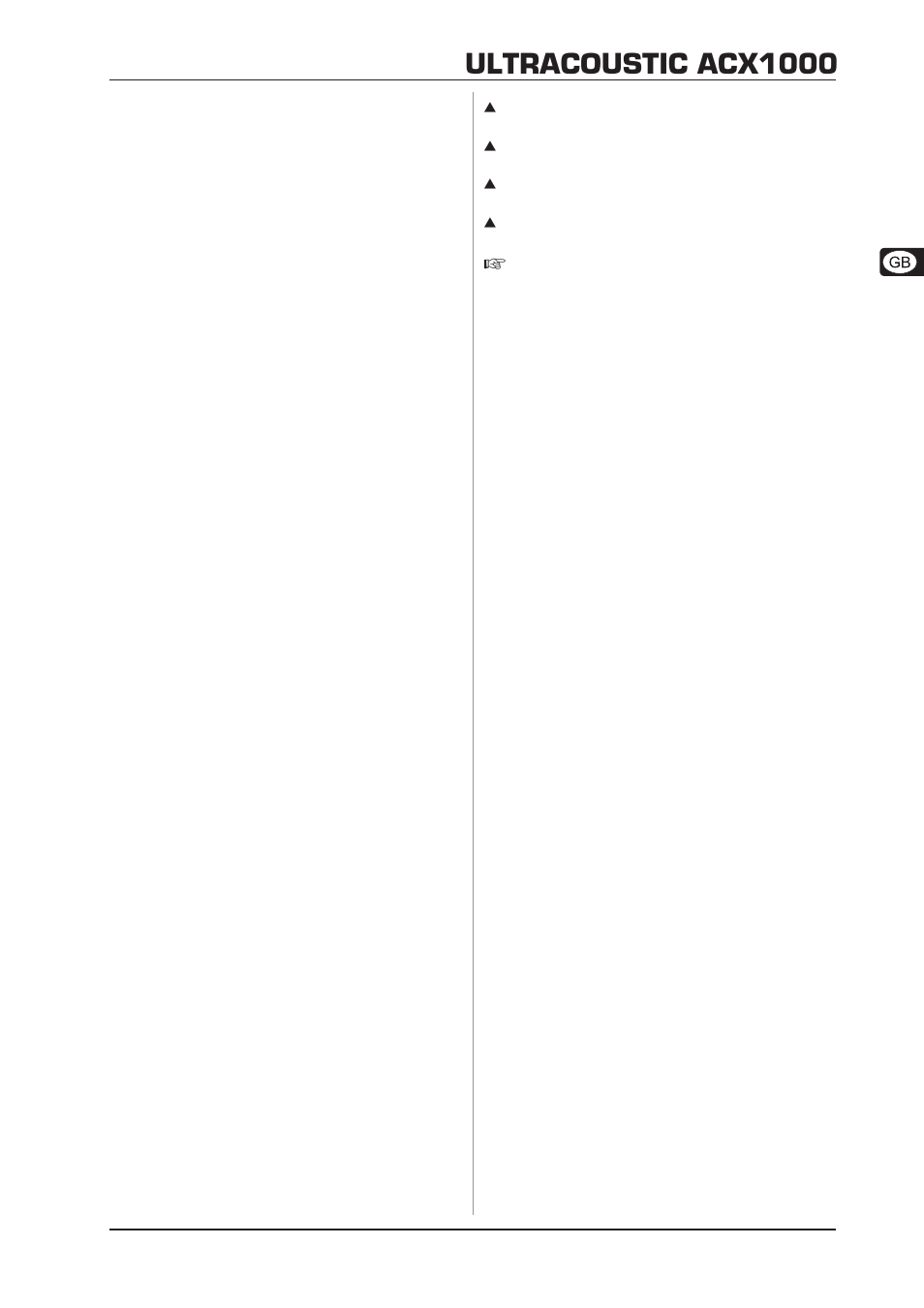 ULTRACOUSTIC ACX1000

GB